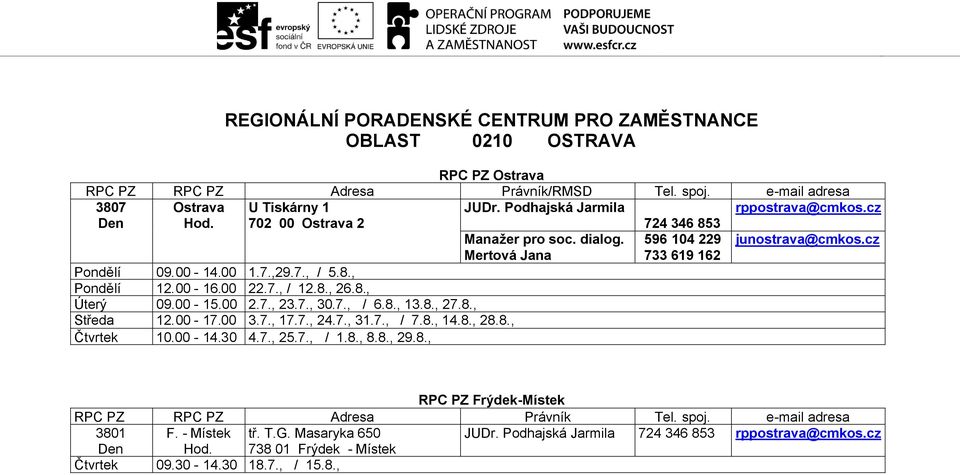 esf evropský sociální fond v ČR

EVROPSKÁ UNIE

OPERAČNÍ PROGRAM LIDSKÉ ZDROJE A ZAMĚSTNANOST

PODPORUJEME VAŠI BUDOUCNOST www.esfcr.cz

REGIONÁLNÍ PORADENSKÉ CENTRUM PRO ZAMĚSTNANCE
OBLAST 0210 OSTRAVA

RPC PZ Ostrava

| RPC PZ | RPC PZ | Adresa | Právník/RMSD | Tel. spoj. | e-mail adresa |
|---|---|---|---|---|---|
| 3807 Den | Ostrava Hod. | U Tiskárny 1 702 00 Ostrava 2 | JUDr. Podhajská Jarmila | 724 346 853 | rppostrava@cmkos.cz |
| | | | Manažer pro soc. dialog. Mertová Jana | 596 104 229 733 619 162 | junostrava@cmkos.cz |
| Pondělí | 09.00 - 14.00 | 1.7.,29.7., / 5.8., | | | |
| Pondělí | 12.00 - 16.00 | 22.7., / 12.8., 26.8., | | | |
| Úterý | 09.00 - 15.00 | 2.7., 23.7., 30.7., / 6.8., 13.8., 27.8., | | | |
| Středa | 12.00 - 17.00 | 3.7., 17.7., 24.7., 31.7., / 7.8., 14.8., 28.8., | | | |
| Čtvrtek | 10.00 - 14.30 | 4.7., 25.7., / 1.8., 8.8., 29.8., | | | |

RPC PZ Frýdek-Místek

| RPC PZ | RPC PZ | Adresa | Právník | Tel. spoj. | e-mail adresa |
|---|---|---|---|---|---|
| 3801 Den | F. - Místek Hod. | tř. T.G. Masaryka 650 738 01 Frýdek - Místek | JUDr. Podhajská Jarmila | 724 346 853 | rppostrava@cmkos.cz |
| Čtvrtek | 09.30 - 14.30 | 18.7., / 15.8., | | | |